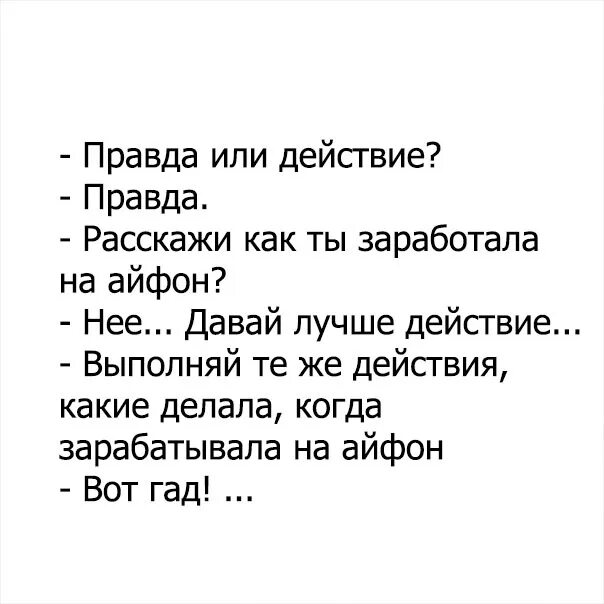 - Правда или действие?
- Правда.
- Расскажи как ты заработала на айфон?
- Нее... Давай лучше действие...
- Выполняй те же действия, какие делала, когда зарабатывала на айфон
- Вот гад! ...